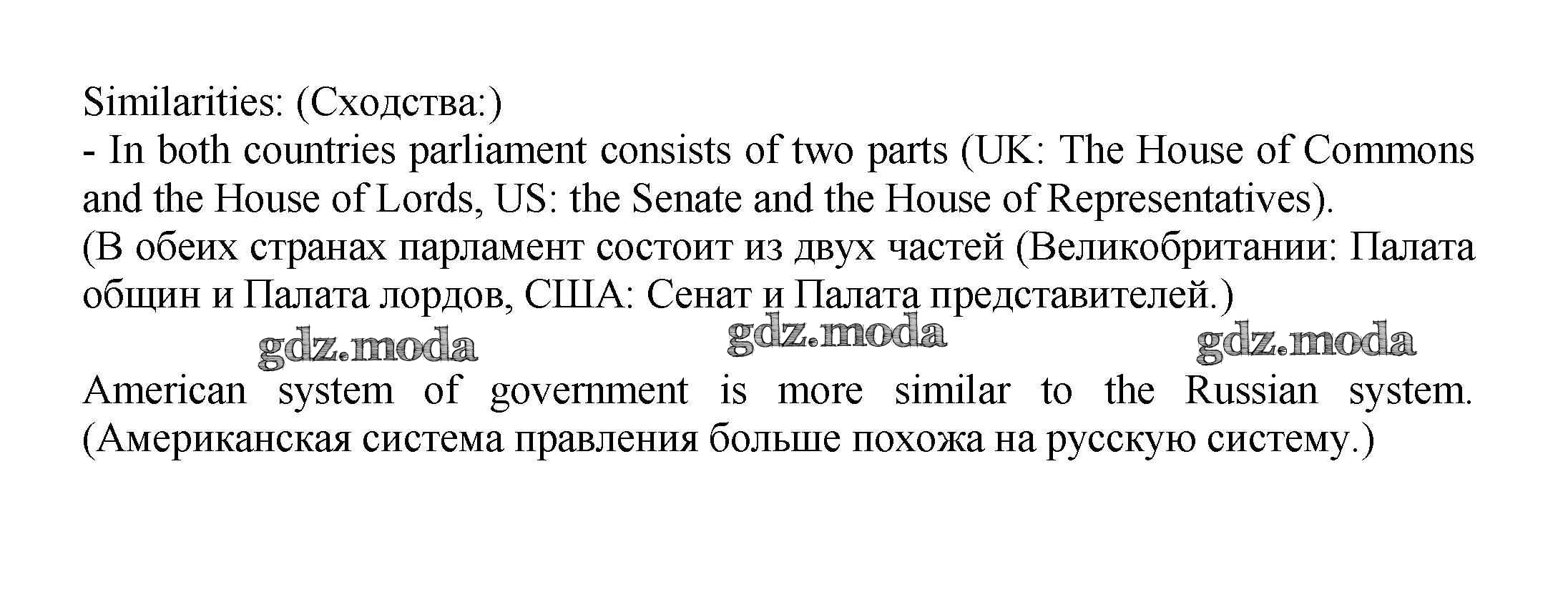 Similarities: (Сходства:)
- In both countries parliament consists of two parts (UK: The House of Commons and the House of Lords, US: the Senate and the House of Representatives).
(В обеих странах парламент состоит из двух частей (Великобритании: Палата общин и Палата лордов, США: Сенат и Палата представителей.)

gdz.moda gdz.moda gdz.moda

American system of government is more similar to the Russian system. (Американская система правления больше похожа на русскую систему.)